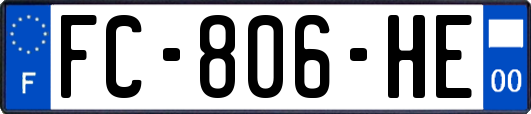 F
FC-806-HE
00